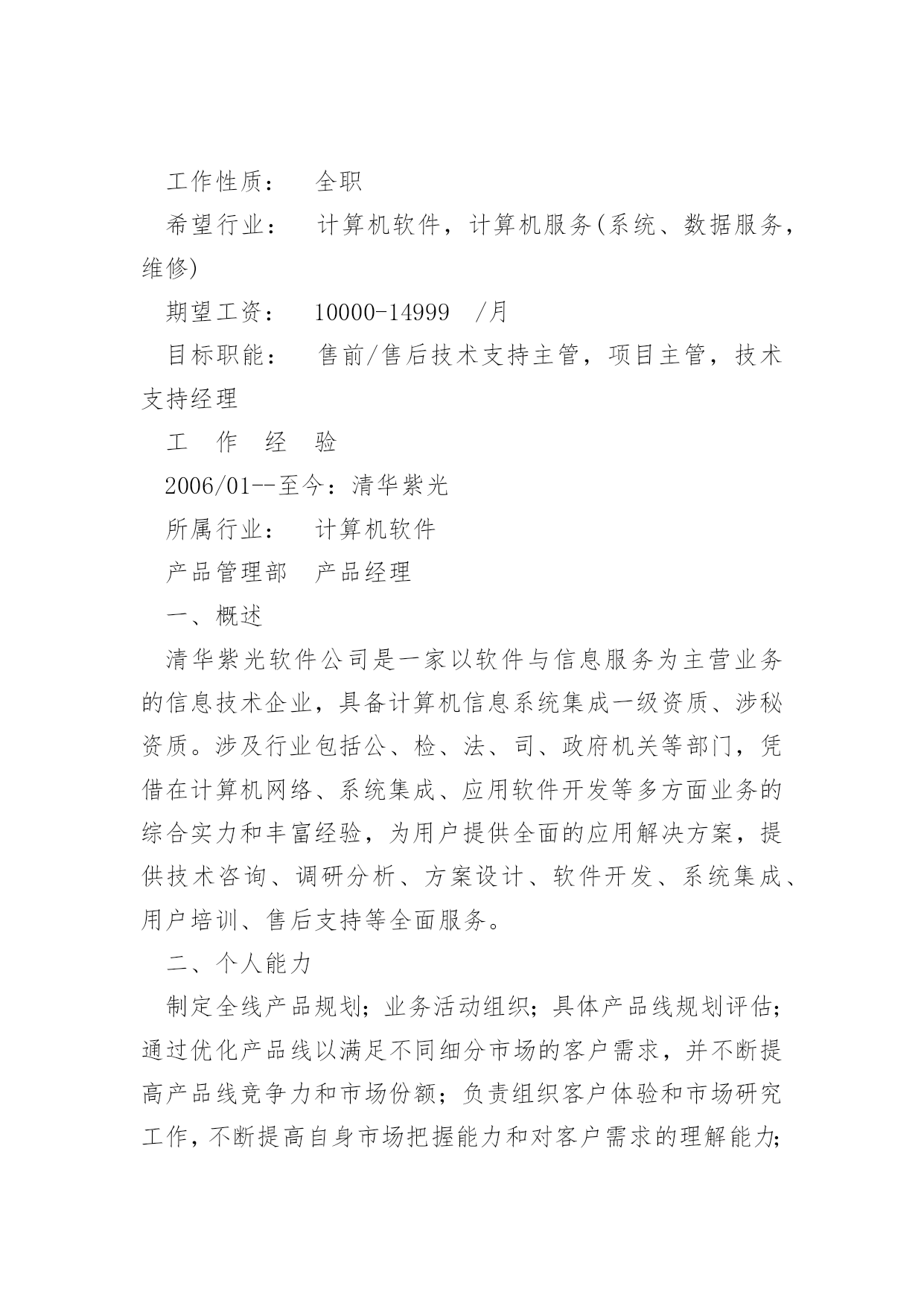 工作性质： 全职

希望行业： 计算机软件，计算机服务(系统、数据服务，维修)

期望工资： 10000-14999 /月

目标职能： 售前/售后技术支持主管，项目主管，技术支持经理

工 作 经 验

2006/01--至今：清华紫光

所属行业： 计算机软件

产品管理部 产品经理

一、概述

清华紫光软件公司是一家以软件与信息服务为主营业务的信息技术企业，具备计算机信息系统集成一级资质、涉秘资质。涉及行业包括公、检、法、司、政府机关等部门，凭借在计算机网络、系统集成、应用软件开发等多方面业务的综合实力和丰富经验，为用户提供全面的应用解决方案，提供技术咨询、调研分析、方案设计、软件开发、系统集成、用户培训、售后支持等全面服务。

二、个人能力

制定全线产品规划；业务活动组织；具体产品线规划评估；通过优化产品线以满足不同细分市场的客户需求，并不断提高产品线竞争力和市场份额；负责组织客户体验和市场研究工作，不断提高自身市场把握能力和对客户需求的理解能力；